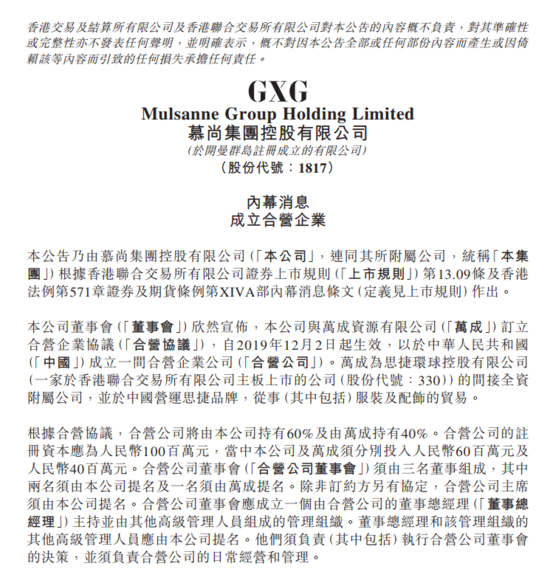 香港交易及結算所有限公司及香港聯合交易所有限公司對本公告的內容概不負責，對其準確性或完整性亦不發表任何聲明，並明確表示，概不對因本公告全部或任何部份內容而產生或因倚賴該等內容而引致的任何損失承擔任何責任。

GXG
Mulsanne Group Holding Limited
慕尚集團控股有限公司
(於開曼群島註冊成立的有限公司)
(股份代號：1817)

內幕消息
成立合營企業

本公告乃由慕尚集團控股有限公司（「本公司」，連同其所附屬公司，統稱「本集團」）根據香港聯合交易所有限公司證券上市規則（「上市規則」）第13.09條及香港法例第571章證券及期貨條例第XIVA部內幕消息條文（定義見上市規則）作出。

本公司董事會（「董事會」）欣然宣佈，本公司與萬成資源有限公司（「萬成」）訂立合營企業協議（「合營協議」），自2019年12月2日起生效，以於中華人民共和國（「中國」）成立一間合營企業公司（「合營公司」）。萬成為思捷環球控股有限公司（一家於香港聯合交易所有限公司主板上市的公司（股份代號：330））的間接全資附屬公司，並於中國營運思捷品牌，從事（其中包括）服裝及配飾的貿易。

根據合營協議，合營公司將由本公司持有60%及由萬成持有40%。合營公司的註冊資本應為人民幣100百萬元，當中本公司及萬成須分別投入人民幣60百萬元及人民幣40百萬元。合營公司董事會（「合營公司董事會」）須由三名董事組成，其中兩名須由本公司提名及一名須由萬成提名。除非訂約方另有協定，合營公司主席須由本公司提名。合營公司董事會應成立一個由合營公司的董事總經理（「董事總經理」）主持並由其他高級管理人員組成的管理組織。董事總經理和該管理組織的其他高級管理人員應由本公司提名。他們須負責（其中包括）執行合營公司董事會的決策，並須負責合營公司的日常經營和管理。